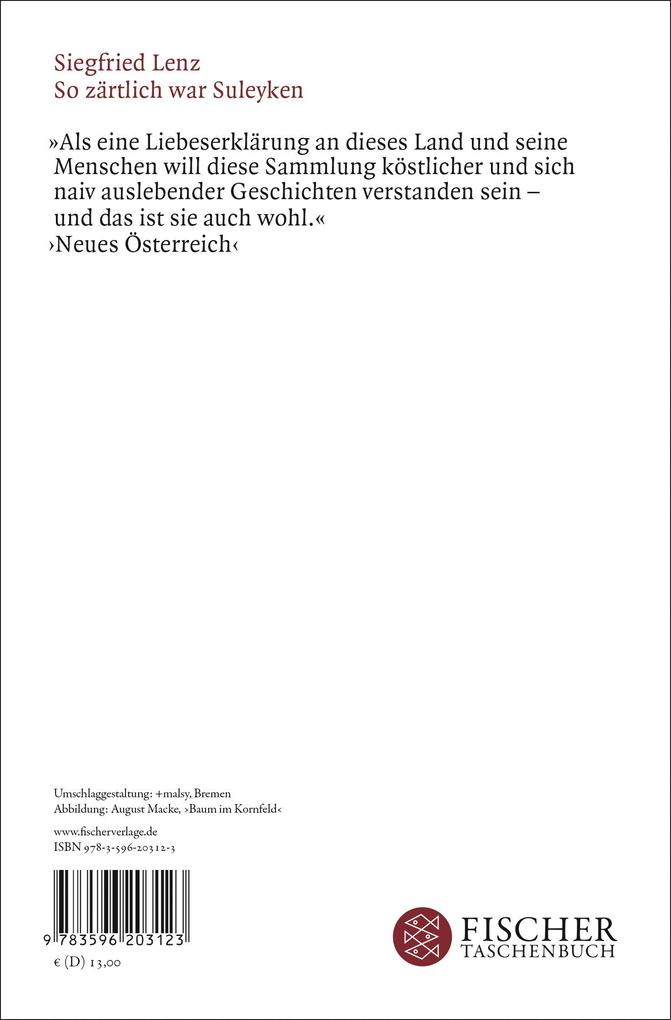 Siegfried Lenz
So zärtlich war Suleyken

»Als eine Liebeserklärung an dieses Land und seine Menschen will diese Sammlung köstlicher und sich naiv auslebender Geschichten verstanden sein – und das ist sie auch wohl.«
›Neues Österreich‹

Umschlaggestaltung: +malsy, Bremen
Abbildung: August Macke, ›Baum im Kornfeld‹

www.fischerverlage.de
ISBN 978-3-596-20312-3

9 783596 203123

€ (D) 13,00

FISCHER
TASCHENBUCH